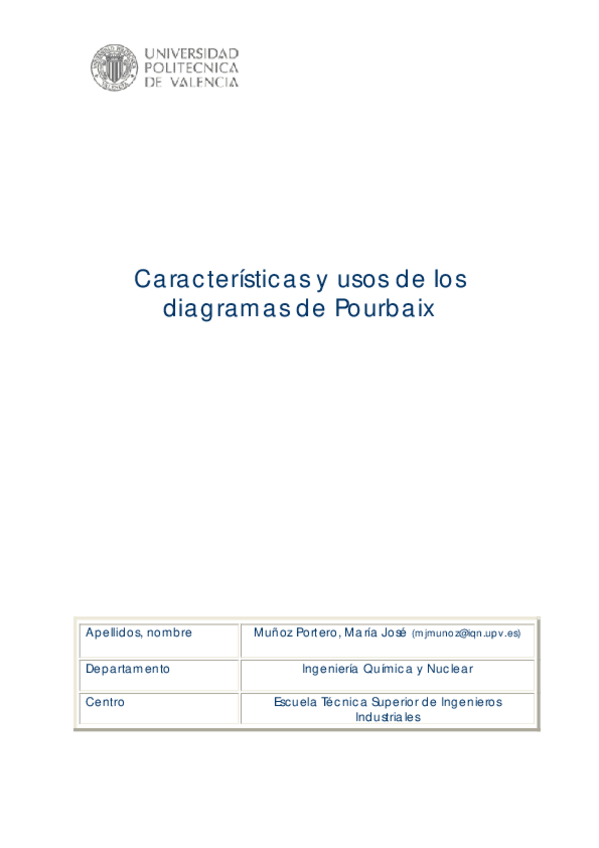 UNIVERSIDAD POLITECNICA DE VALENCIA

Características y usos de los diagramas de Pourbaix

| Apellidos, nombre | Muñoz Portero, María José (mjmunoz@iqn.upv.es) |
|---|---|
| Departamento | Ingeniería Química y Nuclear |
| Centro | Escuela Técnica Superior de Ingenieros Industriales |